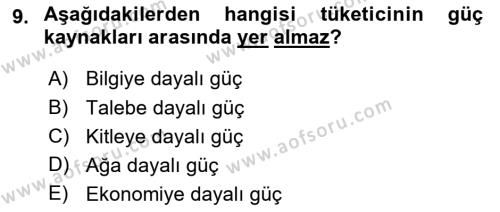 9. Aşağıdakilerden hangisi tüketicinin güç kaynakları arasında yer almaz?

A) Bilgiye dayalı güç
B) Talebe dayalı güç
C) Kitleye dayalı güç
D) Ağa dayalı güç
E) Ekonomiye dayalı güç

www.aofsoru.com